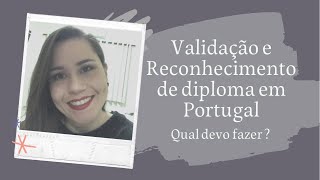 Validação e Reconhecimento de diploma em Portugal

Qual devo fazer ?